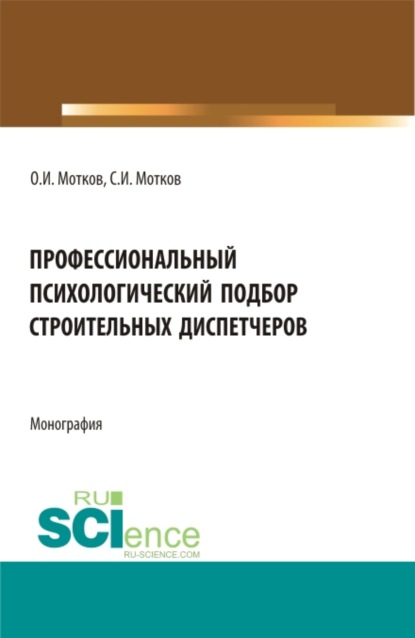 О.И. Мотков, С.И. Мотков

ПРОФЕССИОНАЛЬНЫЙ ПСИХОЛОГИЧЕСКИЙ ПОДБОР СТРОИТЕЛЬНЫХ ДИСПЕТЧЕРОВ

Монография

RU SCIence
RU-SCIENCE.COM